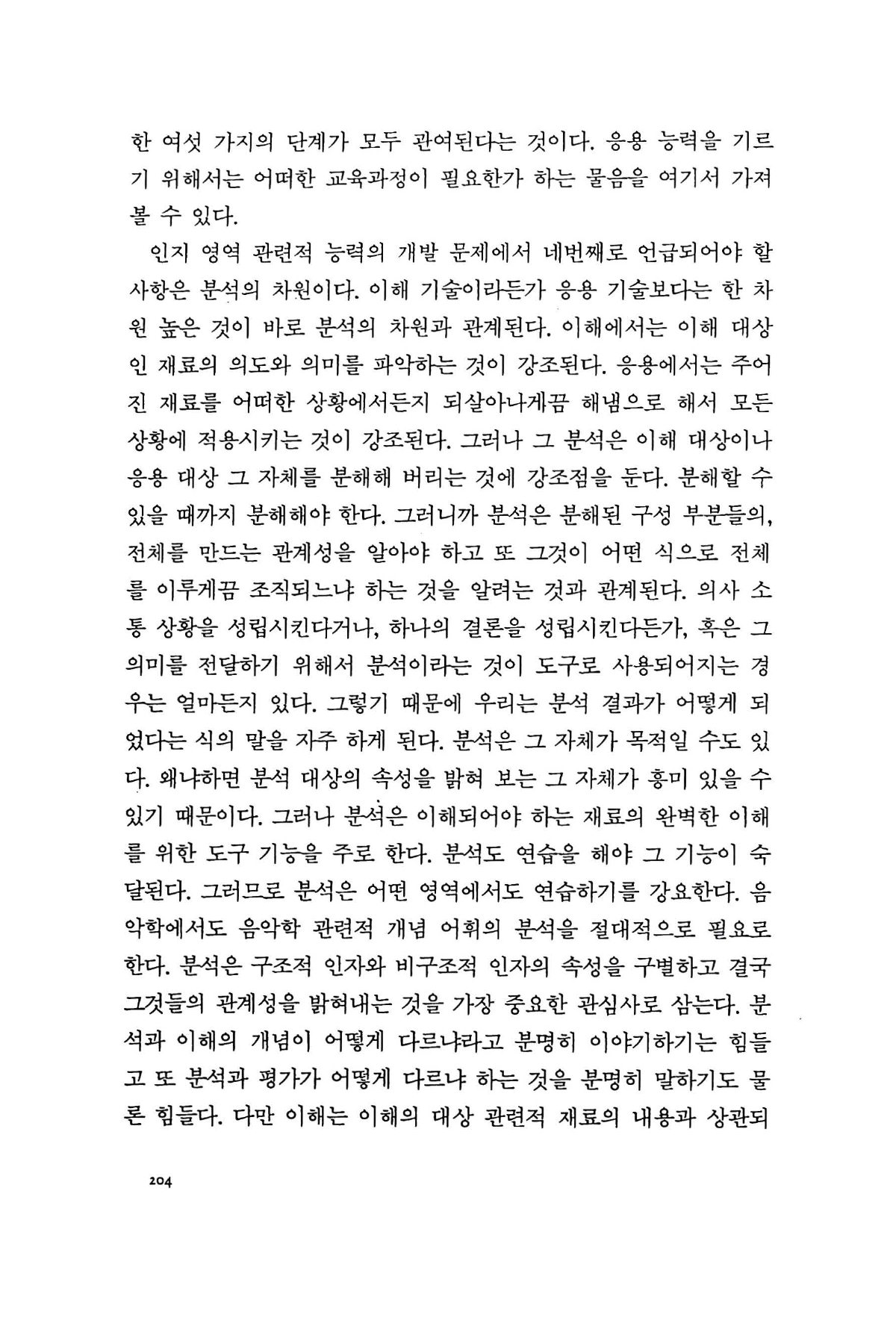 한 여섯 가지의 단계가 모두 관여된다는 것이다. 응용 능력을 기르기 위해서는 어떠한 교육과정이 필요한가 하는 물음을 여기서 가져 볼 수 있다.

인지 영역 관련적 능력의 개발 문제에서 네번째로 언급되어야 할 사항은 분석의 차원이다. 이해 기술이라든가 응용 기술보다는 한 차원 높은 것이 바로 분석의 차원과 관계된다. 이해에서는 이해 대상인 재료의 의도와 의미를 파악하는 것이 강조된다. 응용에서는 주어진 재료를 어떠한 상황에서든지 되살아나게끔 해냄으로 해서 모든 상황에 적용시키는 것이 강조된다. 그러나 그 분석은 이해 대상이나 응용 대상 그 자체를 분해해 버리는 것에 강조점을 둔다. 분해할 수 있을 때까지 분해해야 한다. 그러니까 분석은 분해된 구성 부분들의, 전체를 만드는 관계성을 알아야 하고 또 그것이 어떤 식으로 전체를 이루게끔 조직되느냐 하는 것을 알려는 것과 관계된다. 의사 소통 상황을 성립시킨다거나, 하나의 결론을 성립시킨다든가, 혹은 그 의미를 전달하기 위해서 분석이라는 것이 도구로 사용되어지는 경우는 얼마든지 있다. 그렇기 때문에 우리는 분석 결과가 어떻게 되었다는 식의 말을 자주 하게 된다. 분석은 그 자체가 목적일 수도 있다. 왜냐하면 분석 대상의 속성을 밝혀 보는 그 자체가 흥미 있을 수 있기 때문이다. 그러나 분석은 이해되어야 하는 재료의 완벽한 이해를 위한 도구 기능을 주로 한다. 분석도 연습을 해야 그 기능이 숙달된다. 그러므로 분석은 어떤 영역에서도 연습하기를 강요한다. 음악학에서도 음악학 관련적 개념 어휘의 분석을 절대적으로 필요로 한다. 분석은 구조적 인자와 비구조적 인자의 속성을 구별하고 결국 그것들의 관계성을 밝혀내는 것을 가장 중요한 관심사로 삼는다. 분석과 이해의 개념이 어떻게 다르냐라고 분명히 이야기하기는 힘들고 또 분석과 평가가 어떻게 다르냐 하는 것을 분명히 말하기도 물론 힘들다. 다만 이해는 이해의 대상 관련적 재료의 내용과 상관되

204